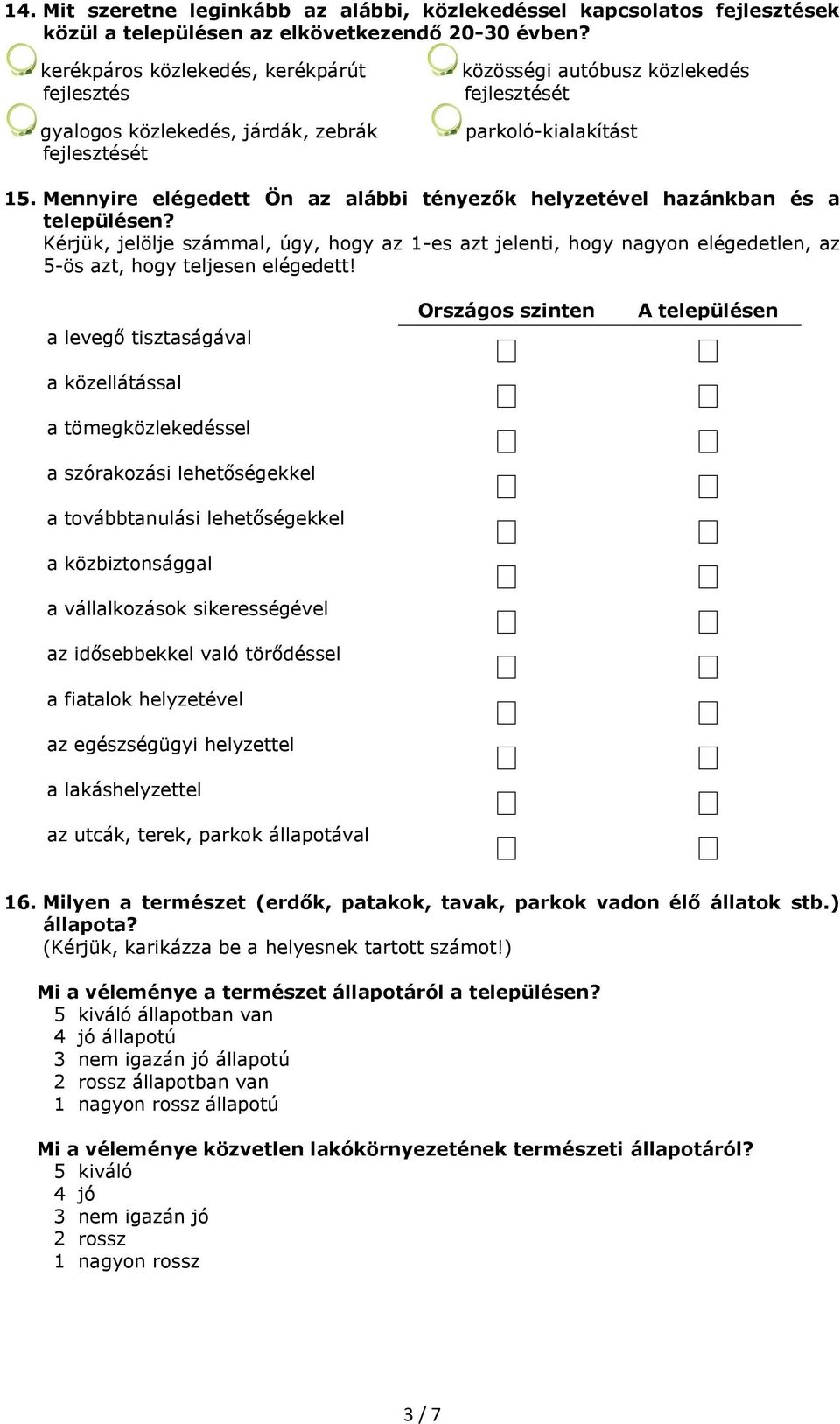 14. Mit szeretne leginkább az alábbi, közlekedéssel kapcsolatos fejlesztések közül a településen az elkövetkezendő 20-30 évben?

kerékpáros közlekedés, kerékpárút fejlesztés

gyalogos közlekedés, járdák, zebrák fejlesztését

közösségi autóbusz közlekedés fejlesztését

parkoló-kialakítást

15. Mennyire elégedett Ön az alábbi tényezők helyzetével hazánkban és a településen?
Kérjük, jelölje számmal, úgy, hogy az 1-es azt jelenti, hogy nagyon elégedetlen, az 5-ös azt, hogy teljesen elégedett!

| | Országos szinten | A településen |
|---|---|---|
| a levegő tisztaságával | | |
| a közellátással | | |
| a tömegközlekedéssel | | |
| a szórakozási lehetőségekkel | | |
| a továbbtanulási lehetőségekkel | | |
| a közbiztonsággal | | |
| a vállalkozások sikerességével | | |
| az idősebbekkel való törődéssel | | |
| a fiatalok helyzetével | | |
| az egészségügyi helyzettel | | |
| a lakáshelyzettel | | |
| az utcák, terek, parkok állapotával | | |

16. Milyen a természet (erdők, patakok, tavak, parkok vadon élő állatok stb.) állapota?
(Kérjük, karikázza be a helyesnek tartott számot!)

Mi a véleménye a természet állapotáról a településen?
5 kiváló állapotban van
4 jó állapotú
3 nem igazán jó állapotú
2 rossz állapotban van
1 nagyon rossz állapotú

Mi a véleménye közvetlen lakókörnyezetének természeti állapotáról?
5 kiváló
4 jó
3 nem igazán jó
2 rossz
1 nagyon rossz

3 / 7